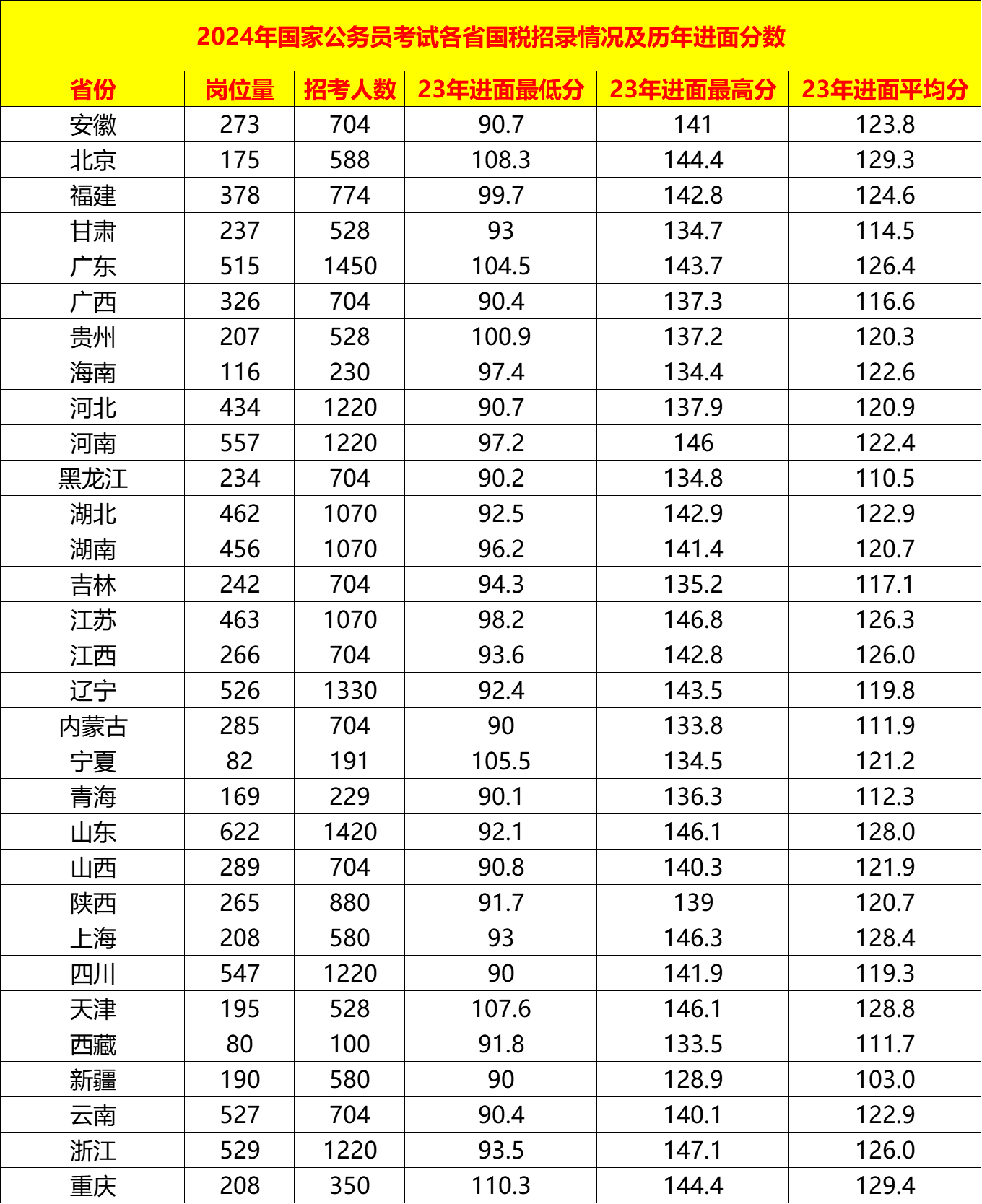 2024年国家公务员考试各省国税招录情况及历年进面分数

| 省份 | 岗位量 | 招考人数 | 23年进面最低分 | 23年进面最高分 | 23年进面平均分 |
|---|---|---|---|---|---|
| 安徽 | 273 | 704 | 90.7 | 141 | 123.8 |
| 北京 | 175 | 588 | 108.3 | 144.4 | 129.3 |
| 福建 | 378 | 774 | 99.7 | 142.8 | 124.6 |
| 甘肃 | 237 | 528 | 93 | 134.7 | 114.5 |
| 广东 | 515 | 1450 | 104.5 | 143.7 | 126.4 |
| 广西 | 326 | 704 | 90.4 | 137.3 | 116.6 |
| 贵州 | 207 | 528 | 100.9 | 137.2 | 120.3 |
| 海南 | 116 | 230 | 97.4 | 134.4 | 122.6 |
| 河北 | 434 | 1220 | 90.7 | 137.9 | 120.9 |
| 河南 | 557 | 1220 | 97.2 | 146 | 122.4 |
| 黑龙江 | 234 | 704 | 90.2 | 134.8 | 110.5 |
| 湖北 | 462 | 1070 | 92.5 | 142.9 | 122.9 |
| 湖南 | 456 | 1070 | 96.2 | 141.4 | 120.7 |
| 吉林 | 242 | 704 | 94.3 | 135.2 | 117.1 |
| 江苏 | 463 | 1070 | 98.2 | 146.8 | 126.3 |
| 江西 | 266 | 704 | 93.6 | 142.8 | 126.0 |
| 辽宁 | 526 | 1330 | 92.4 | 143.5 | 119.8 |
| 内蒙古 | 285 | 704 | 90 | 133.8 | 111.9 |
| 宁夏 | 82 | 191 | 105.5 | 134.5 | 121.2 |
| 青海 | 169 | 229 | 90.1 | 136.3 | 112.3 |
| 山东 | 622 | 1420 | 92.1 | 146.1 | 128.0 |
| 山西 | 289 | 704 | 90.8 | 140.3 | 121.9 |
| 陕西 | 265 | 880 | 91.7 | 139 | 120.7 |
| 上海 | 208 | 580 | 93 | 146.3 | 128.4 |
| 四川 | 547 | 1220 | 90 | 141.9 | 119.3 |
| 天津 | 195 | 528 | 107.6 | 146.1 | 128.8 |
| 西藏 | 80 | 100 | 91.8 | 133.5 | 111.7 |
| 新疆 | 190 | 580 | 90 | 128.9 | 103.0 |
| 云南 | 527 | 704 | 90.4 | 140.1 | 122.9 |
| 浙江 | 529 | 1220 | 93.5 | 147.1 | 126.0 |
| 重庆 | 208 | 350 | 110.3 | 144.4 | 129.4 |